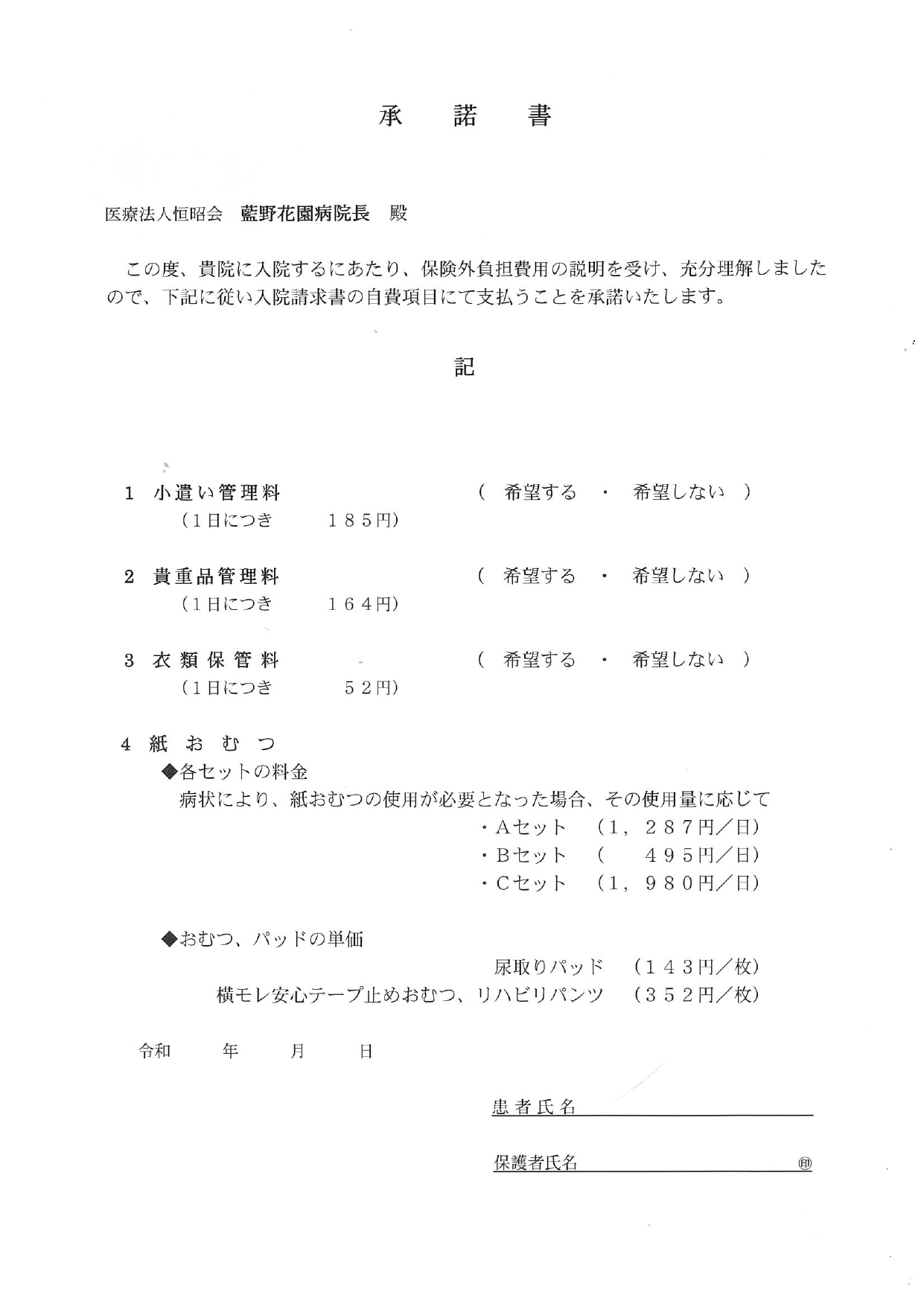 承　諾　書

医療法人恒昭会　藍野花園病院長　殿

この度、貴院に入院するにあたり、保険外負担費用の説明を受け、充分理解しましたので、下記に従い入院請求書の自費項目にて支払うことを承諾いたします。

記

1　小遣い管理料　（　希望する　・　希望しない　）
（1日につき　185円）

2　貴重品管理料　（　希望する　・　希望しない　）
（1日につき　164円）

3　衣類保管料　（　希望する　・　希望しない　）
（1日につき　52円）

4　紙おむつ
◆各セットの料金
病状により、紙おむつの使用が必要となった場合、その使用量に応じて
・Aセット　（1，287円／日）
・Bセット　（　495円／日）
・Cセット　（1，980円／日）

◆おむつ、パッドの単価
尿取りパッド　（143円／枚）
横モレ安心テープ止めおむつ、リハビリパンツ　（352円／枚）

令和　年　月　日

患者氏名

保護者氏名　㊞